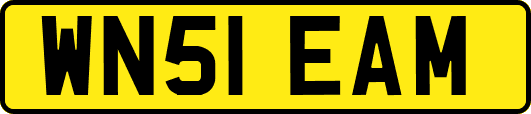 WN51 EAM